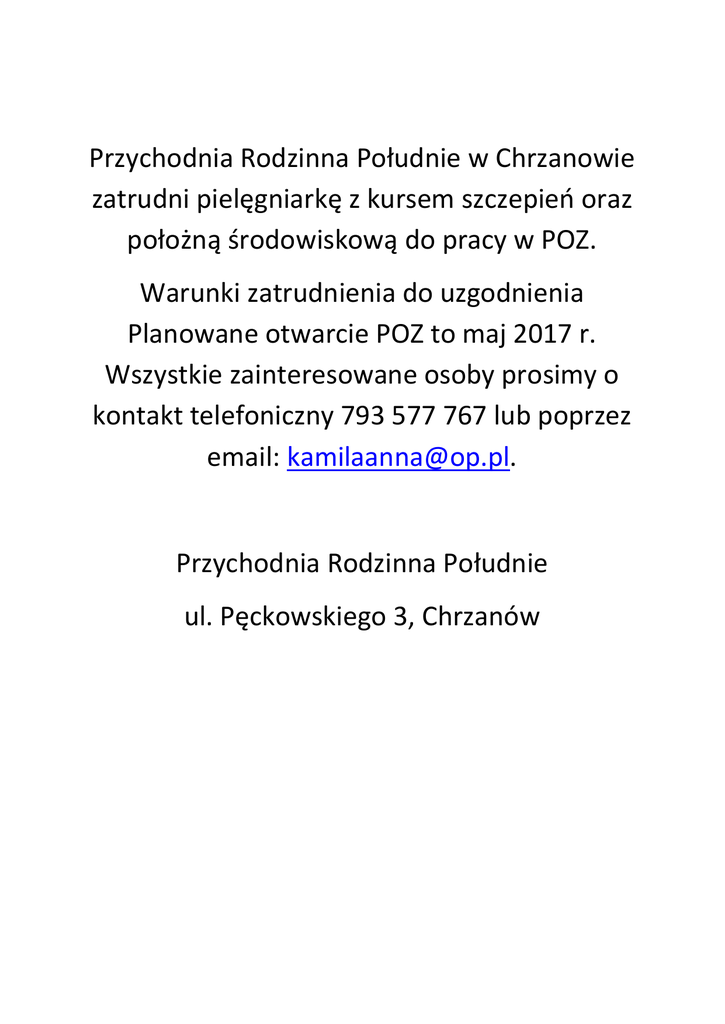 Przychodnia Rodzinna Południe w Chrzanowie zatrudni pielęgniarkę z kursem szczepień oraz położną środowiskową do pracy w POZ.

Warunki zatrudnienia do uzgodnienia
Planowane otwarcie POZ to maj 2017 r.
Wszystkie zainteresowane osoby prosimy o kontakt telefoniczny 793 577 767 lub poprzez email: kamilaanna@op.pl.

Przychodnia Rodzinna Południe

ul. Pęckowskiego 3, Chrzanów